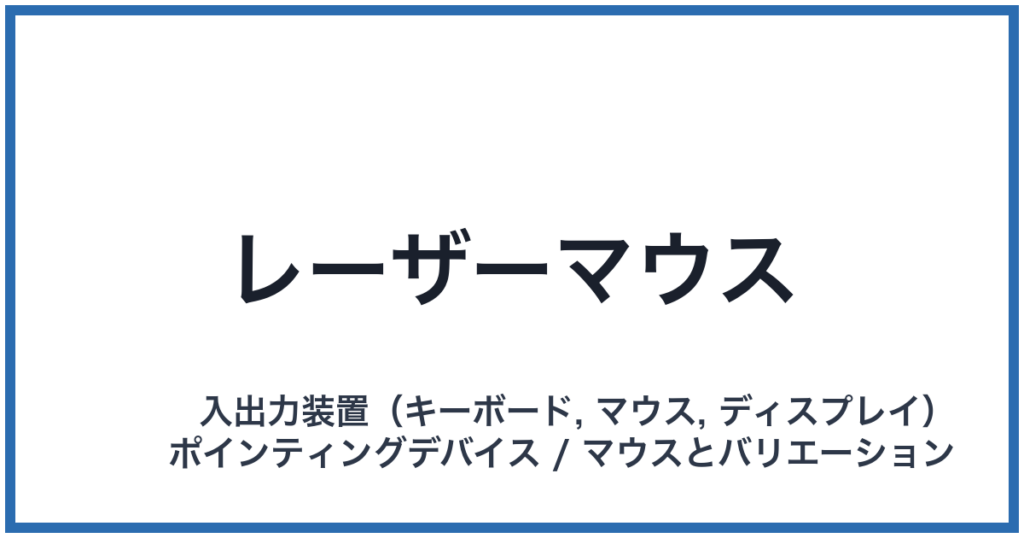 レーザーマウス

入出力装置（キーボード, マウス, ディスプレイ）
ポインティングデバイス / マウスとバリエーション